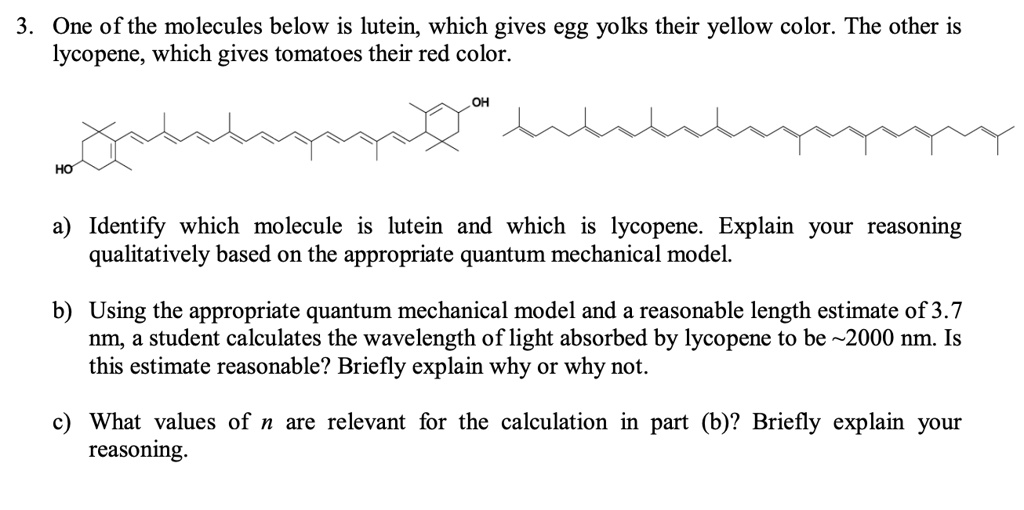 3. One of the molecules below is lutein, which gives egg yolks their yellow color. The other is lycopene, which gives tomatoes their red color.

OH

HO

a) Identify which molecule is lutein and which is lycopene. Explain your reasoning qualitatively based on the appropriate quantum mechanical model.

b) Using the appropriate quantum mechanical model and a reasonable length estimate of 3.7 nm, a student calculates the wavelength of light absorbed by lycopene to be ~2000 nm. Is this estimate reasonable? Briefly explain why or why not.

c) What values of $n$ are relevant for the calculation in part (b)? Briefly explain your reasoning.